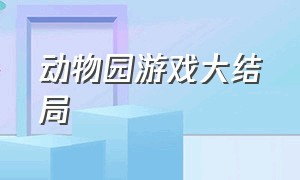 动物园游戏大结局